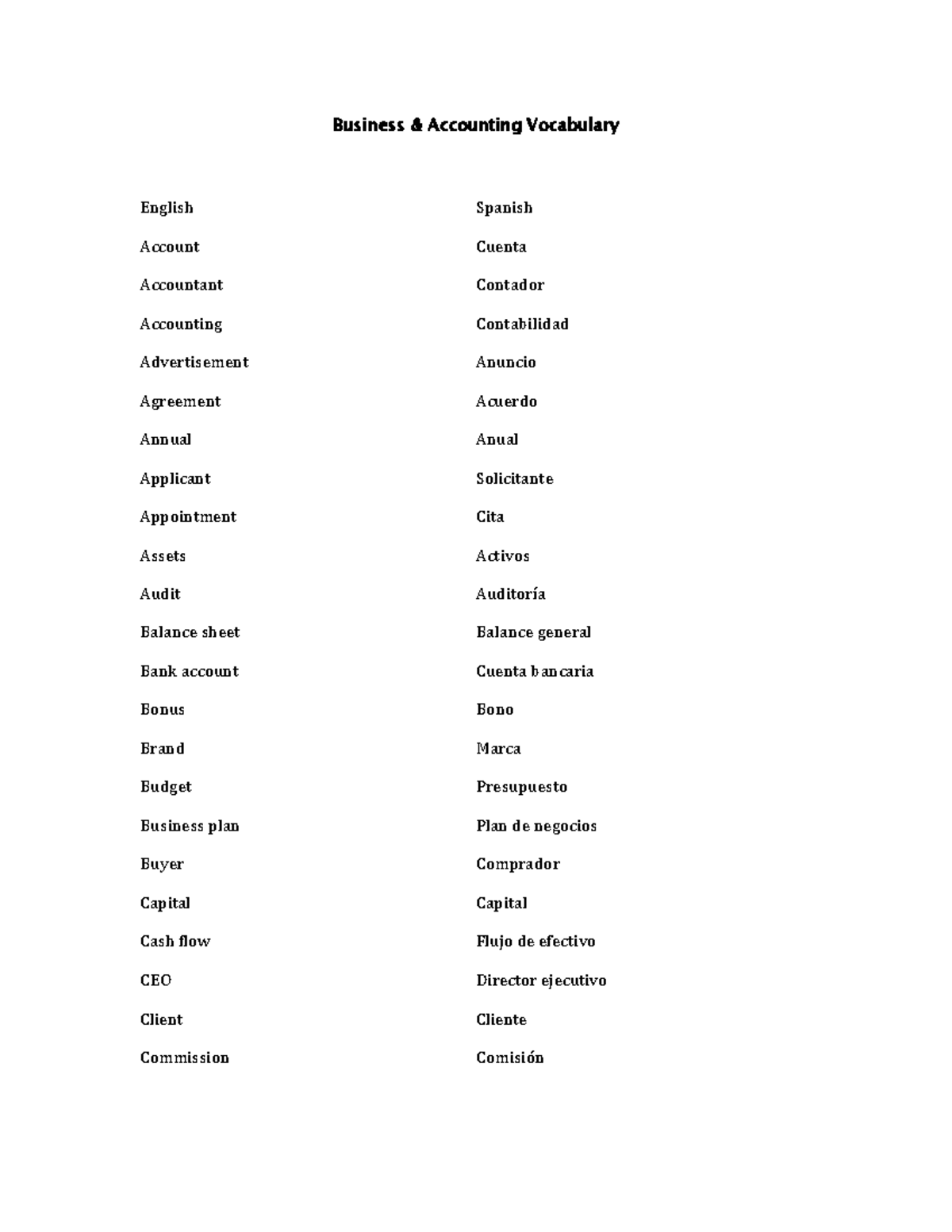 Business & Accounting Vocabulary

| English | Spanish |
|---|---|
| Account | Cuenta |
| Accountant | Contador |
| Accounting | Contabilidad |
| Advertisement | Anuncio |
| Agreement | Acuerdo |
| Annual | Anual |
| Applicant | Solicitante |
| Appointment | Cita |
| Assets | Activos |
| Audit | Auditoría |
| Balance sheet | Balance general |
| Bank account | Cuenta bancaria |
| Bonus | Bono |
| Brand | Marca |
| Budget | Presupuesto |
| Business plan | Plan de negocios |
| Buyer | Comprador |
| Capital | Capital |
| Cash flow | Flujo de efectivo |
| CEO | Director ejecutivo |
| Client | Cliente |
| Commission | Comisión |